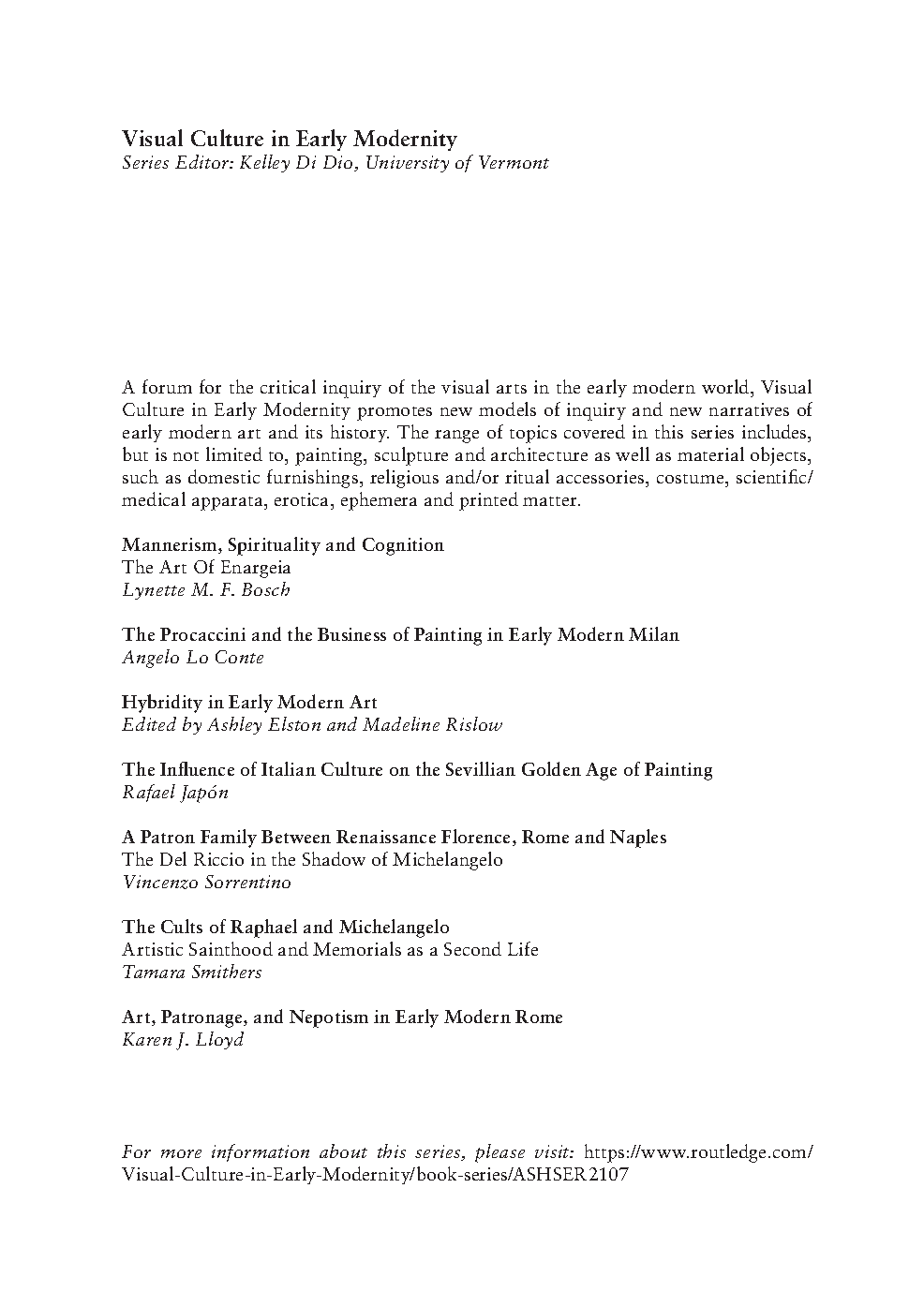 Visual Culture in Early Modernity
Series Editor: Kelley Di Dio, University of Vermont

A forum for the critical inquiry of the visual arts in the early modern world, Visual Culture in Early Modernity promotes new models of inquiry and new narratives of early modern art and its history. The range of topics covered in this series includes, but is not limited to, painting, sculpture and architecture as well as material objects, such as domestic furnishings, religious and/or ritual accessories, costume, scientific/medical apparata, erotica, ephemera and printed matter.

Mannerism, Spirituality and Cognition
The Art Of Enargeia
Lynette M. F. Bosch

The Procaccini and the Business of Painting in Early Modern Milan
Angelo Lo Conte

Hybridity in Early Modern Art
Edited by Ashley Elston and Madeline Rislow

The Influence of Italian Culture on the Sevillian Golden Age of Painting
Rafael Japón

A Patron Family Between Renaissance Florence, Rome and Naples
The Del Riccio in the Shadow of Michelangelo
Vincenzo Sorrentino

The Cults of Raphael and Michelangelo
Artistic Sainthood and Memorials as a Second Life
Tamara Smithers

Art, Patronage, and Nepotism in Early Modern Rome
Karen J. Lloyd

For more information about this series, please visit: https://www.routledge.com/Visual-Culture-in-Early-Modernity/book-series/ASHSER2107